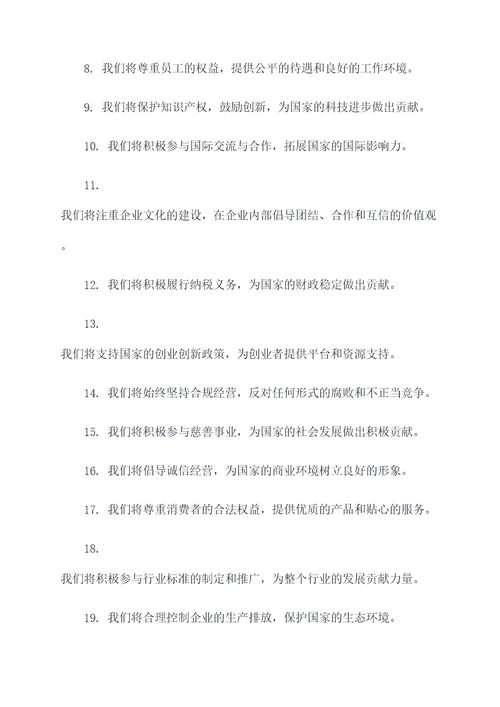 8. 我们将尊重员工的权益，提供公平的待遇和良好的工作环境。

9. 我们将保护知识产权，鼓励创新，为国家的科技进步做出贡献。

10. 我们将积极参与国际交流与合作，拓展国家的国际影响力。

11.

我们将注重企业文化的建设，在企业内部倡导团结、合作和互信的价值观。

12. 我们将积极履行纳税义务，为国家的财政稳定做出贡献。

13.

我们将支持国家的创业创新政策，为创业者提供平台和资源支持。

14. 我们将始终坚持合规经营，反对任何形式的腐败和不正当竞争。

15. 我们将积极参与慈善事业，为国家的社会发展做出积极贡献。

16. 我们将倡导诚信经营，为国家的商业环境树立良好的形象。

17. 我们将尊重消费者的合法权益，提供优质的产品和贴心的服务。

18.

我们将积极参与行业标准的制定和推广，为整个行业的发展贡献力量。

19. 我们将合理控制企业的生产排放，保护国家的生态环境。